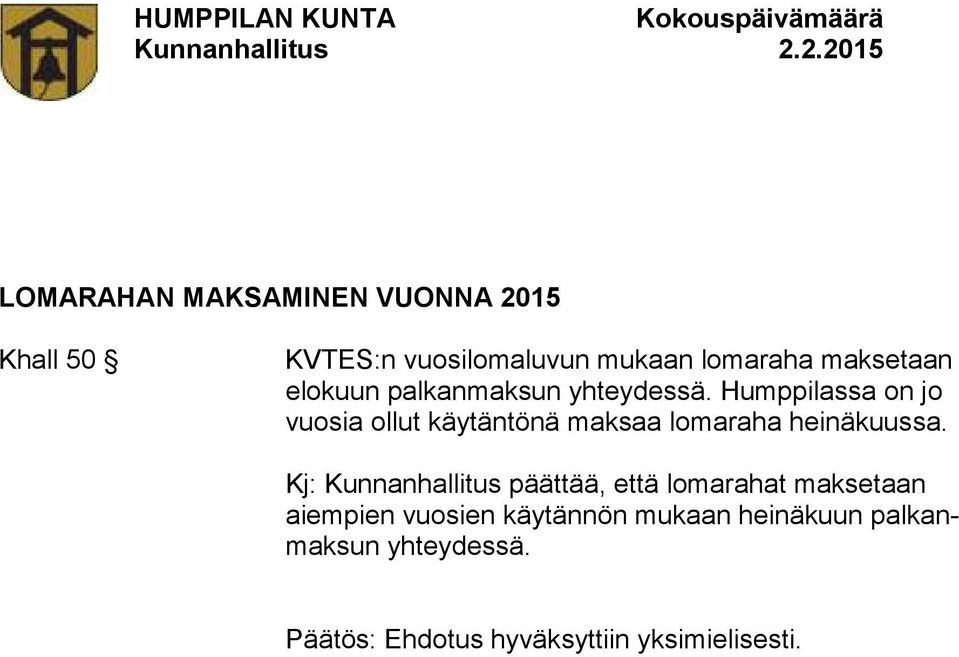 HUMPPILAN KUNTA
Kunnanhallitus

Kokouspäivämäärä
2.2.2015

LOMARAHAN MAKSAMINEN VUONNA 2015

Khall 50 §

KVTES:n vuosilomaluvun mukaan lomaraha maksetaan elokuun palkanmaksun yhteydessä. Humppilassa on jo vuosia ollut käytäntönä maksaa lomaraha heinäkuussa.

Kj: Kunnanhallitus päättää, että lomarahat maksetaan aiempien vuosien käytännön mukaan heinäkuun palkanmaksun yhteydessä.

Päätös: Ehdotus hyväksyttiin yksimielisesti.